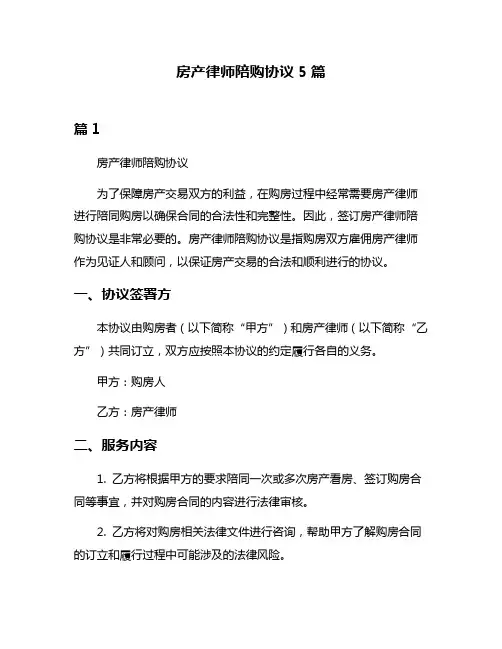 房产律师陪购协议 5 篇

篇 1

房产律师陪购协议

为了保障房产交易双方的利益，在购房过程中经常需要房产律师进行陪同购房以确保合同的合法性和完整性。因此，签订房产律师陪购协议是非常必要的。房产律师陪购协议是指购房双方雇佣房产律师作为见证人和顾问，以保证房产交易的合法和顺利进行的协议。

一、协议签署方

本协议由购房者（以下简称“甲方”）和房产律师（以下简称“乙方”）共同订立，双方应按照本协议的约定履行各自的义务。

甲方：购房人

乙方：房产律师

二、服务内容

1. 乙方将根据甲方的要求陪同一次或多次房产看房、签订购房合同等事宜，并对购房合同的内容进行法律审核。

2. 乙方将对购房相关法律文件进行咨询，帮助甲方了解购房合同的订立和履行过程中可能涉及的法律风险。